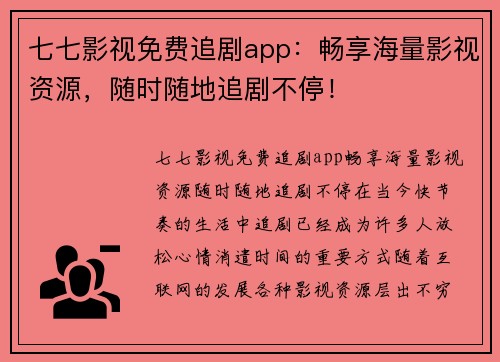 七七影视免费追剧app：畅享海量影视资源，随时随地追剧不停！

七七影视免费追剧app畅享海量影视资源随时随地追剧不停在当今快节奏的生活中追剧已经成为许多人放松心情消遣时间的重要方式随着互联网的发展各种影视资源层出不穷